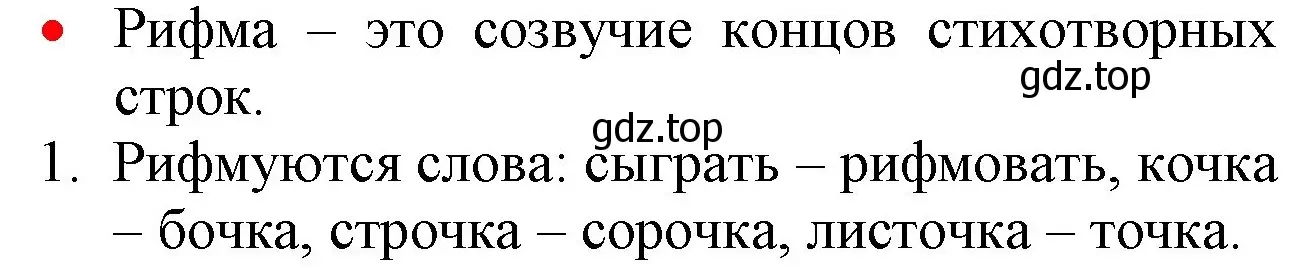 • Рифма – это созвучие концов стихотворных строк.

gdz.top

gdz.top

1. Рифмуются слова: сыграть – рифмовать, кочка – бочка, строчка – сорочка, листочка – точка.